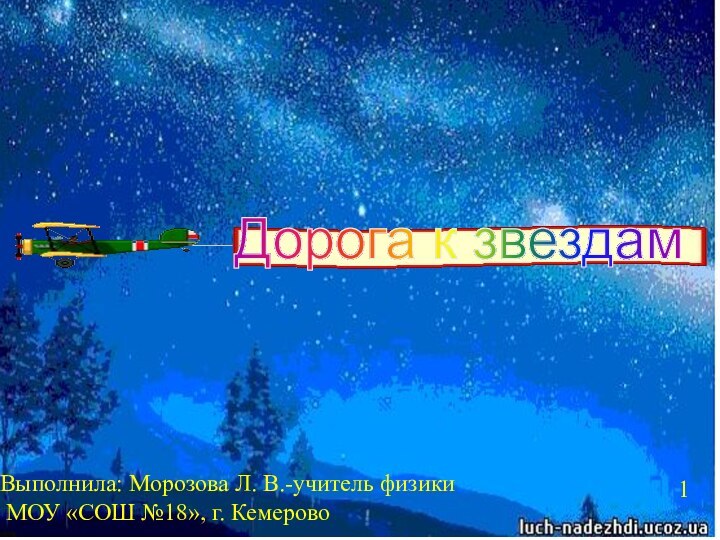 Дорога к звездам

Выполнила: Морозова Л. В.-учитель физики
МОУ «СОШ №18», г. Кемерово

1

luch-nadezhdi.ucoz.ua